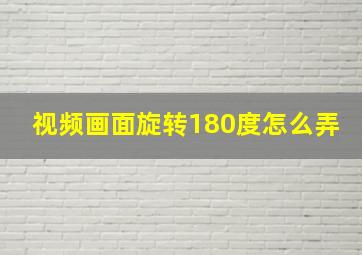 视频画面旋转180度怎么弄